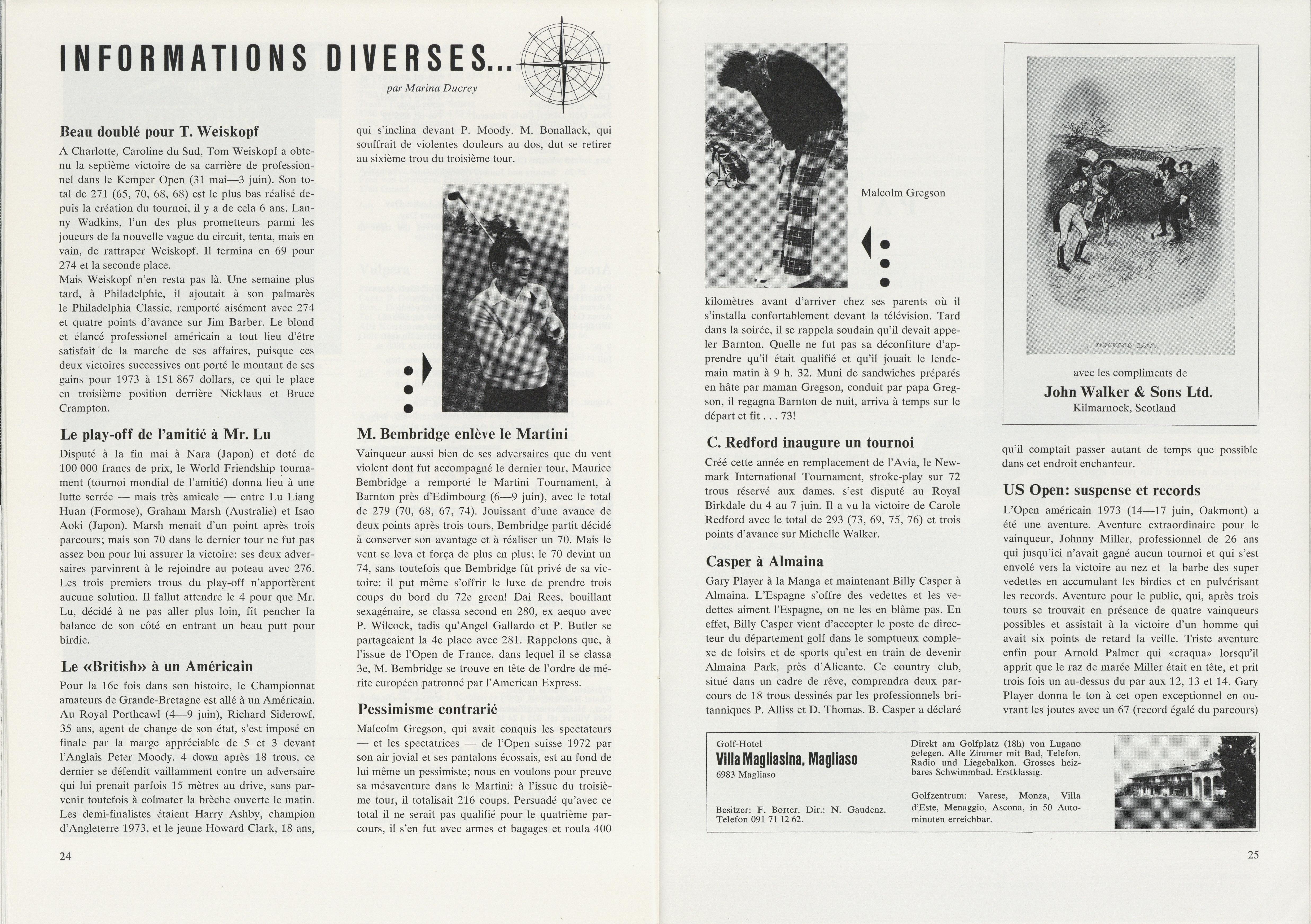 INFORMATIONS DIVERSES...

par Marina Ducrey

Beau doublé pour T. Weiskopf

A Charlotte, Caroline du Sud, Tom Weiskopf a obtenu la septième victoire de sa carrière de professionnel dans le Kemper Open (31 mai—3 juin). Son total de 271 (65, 70, 68, 68) est le plus bas réalisé depuis la création du tournoi, il y a de cela 6 ans. Lanny Wadkins, l'un des plus prometteurs parmi les joueurs de la nouvelle vague du circuit, tenta, mais en vain, de rattraper Weiskopf. Il termina en 69 pour 274 et la seconde place.
Mais Weiskopf n'en resta pas là. Une semaine plus tard, à Philadelphie, il ajoutait à son palmarès le Philadelphia Classic, remporté aisément avec 274 et quatre points d'avance sur Jim Barber. Le blond et élancé professionnel américain a tout lieu d'être satisfait de la marche de ses affaires, puisque ces deux victoires successives ont porté le montant de ses gains pour 1973 à 151 867 dollars, ce qui le place en troisième position derrière Nicklaus et Bruce Crampton.

Le play-off de l'amitié à Mr. Lu

Disputé à la fin mai à Nara (Japon) et doté de 100 000 francs de prix, le World Friendship tournament (tournoi mondial de l'amitié) donna lieu à une lutte serrée — mais très amicale — entre Lu Liang Huan (Formose), Graham Marsh (Australie) et Isao Aoki (Japon). Marsh menait d'un point après trois parcours; mais son 70 dans le dernier tour ne fut pas assez bon pour lui assurer la victoire: ses deux adversaires parvinrent à le rejoindre au poteau avec 276. Les trois premiers trous du play-off n'apportèrent aucune solution. Il fallut attendre le 4 pour que Mr. Lu, décidé à ne pas aller plus loin, fît pencher la balance de son côté en entrant un beau putt pour birdie.

Le «British» à un Américain

Pour la 16e fois dans son histoire, le Championnat amateurs de Grande-Bretagne est allé à un Américain. Au Royal Porthcawl (4—9 juin), Richard Siderowf, 35 ans, agent de change de son état, s'est imposé en finale par la marge appréciable de 5 et 3 devant l'Anglais Peter Moody. 4 down après 18 trous, ce dernier se défendit vaillamment contre un adversaire qui lui prenait parfois 15 mètres au drive, sans parvenir toutefois à colmater la brèche ouverte le matin. Les demi-finalistes étaient Harry Ashby, champion d'Angleterre 1973, et le jeune Howard Clark, 18 ans, qui s'inclina devant P. Moody. M. Bonallack, qui souffrait de violentes douleurs au dos, dut se retirer au sixième trou du troisième tour.

M. Bembridge enlève le Martini

Vainqueur aussi bien de ses adversaires que du vent violent dont fut accompagné le dernier tour, Maurice Bembridge a remporté le Martini Tournament, à Barnton près d'Edimbourg (6—9 juin), avec le total de 279 (70, 68, 67, 74). Jouissant d'une avance de deux points après trois tours, Bembridge partit décidé à conserver son avantage et à réaliser un 70. Mais le vent se leva et força de plus en plus; le 70 devint un 74, sans toutefois que Bembridge fût privé de sa victoire: il put même s'offrir le luxe de prendre trois coups du bord du 72e green! Dai Rees, bouillant sexagénaire, se classa second en 280, ex aequo avec P. Wilcock, tadis qu'Angel Gallardo et P. Butler se partageaient la 4e place avec 281. Rappelons que, à l'issue de l'Open de France, dans lequel il se classa 3e, M. Bembridge se trouve en tête de l'ordre de mérite européen patronné par l'American Express.

Pessimisme contrarié

Malcolm Gregson, qui avait conquis les spectateurs — et les spectatrices — de l'Open suisse 1972 par son air jovial et ses pantalons écossais, est au fond de lui même un pessimiste; nous en voulons pour preuve sa mésaventure dans le Martini: à l'issue du troisième tour, il totalisait 216 coups. Persuadé qu'avec ce total il ne serait pas qualifié pour le quatrième parcours, il s'en fut avec armes et bagages et roula 400

24

Malcolm Gregson

kilomètres avant d'arriver chez ses parents où il s'installa confortablement devant la télévision. Tard dans la soirée, il se rappela soudain qu'il devait appeler Barnton. Quelle ne fut pas sa déconfiture d'apprendre qu'il était qualifié et qu'il jouait le lendemain matin à 9 h. 32. Muni de sandwiches préparés en hâte par maman Gregson, conduit par papa Gregson, il regagna Barnton de nuit, arriva à temps sur le départ et fit . . . 73!

C. Redford inaugure un tournoi

Créé cette année en remplacement de l'Avia, le Newmark International Tournament, stroke-play sur 72 trous réservé aux dames. s'est disputé au Royal Birkdale du 4 au 7 juin. Il a vu la victoire de Carole Redford avec le total de 293 (73, 69, 75, 76) et trois points d'avance sur Michelle Walker.

Casper à Almaina

Gary Player à la Manga et maintenant Billy Casper à Almaina. L'Espagne s'offre des vedettes et les vedettes aiment l'Espagne, on ne les en blâme pas. En effet, Billy Casper vient d'accepter le poste de directeur du département golf dans le somptueux complexe de loisirs et de sports qu'est en train de devenir Almaina Park, près d'Alicante. Ce country club, situé dans un cadre de rêve, comprendra deux parcours de 18 trous dessinés par les professionnels britanniques P. Alliss et D. Thomas. B. Casper a déclaré

GOLFING 1820.

avec les compliments de
John Walker & Sons Ltd.
Kilmarnock, Scotland

qu'il comptait passer autant de temps que possible dans cet endroit enchanteur.

US Open: suspense et records

L'Open américain 1973 (14—17 juin, Oakmont) a été une aventure. Aventure extraordinaire pour le vainqueur, Johnny Miller, professionnel de 26 ans qui jusqu'ici n'avait gagné aucun tournoi et qui s'est envolé vers la victoire au nez et la barbe des super vedettes en accumulant les birdies et en pulvérisant les records. Aventure pour le public, qui, après trois tours se trouvait en présence de quatre vainqueurs possibles et assistait à la victoire d'un homme qui avait six points de retard la veille. Triste aventure enfin pour Arnold Palmer qui «craqua» lorsqu'il apprit que le raz de marée Miller était en tête, et prit trois fois un au-dessus du par aux 12, 13 et 14. Gary Player donna le ton à cet open exceptionnel en ouvrant les joutes avec un 67 (record égalé du parcours)

Golf-Hotel
Villa Magliasina, Magliaso
6983 Magliaso

Besitzer: F. Borter. Dir.: N. Gaudenz.
Telefon 091 71 12 62.

Direkt am Golfplatz (18h) von Lugano gelegen. Alle Zimmer mit Bad, Telefon, Radio und Liegebalkon. Grosses heizbares Schwimmbad. Erstklassig.

Golfzentrum: Varese, Monza, Villa d'Este, Menaggio, Ascona, in 50 Autominuten erreichbar.

25